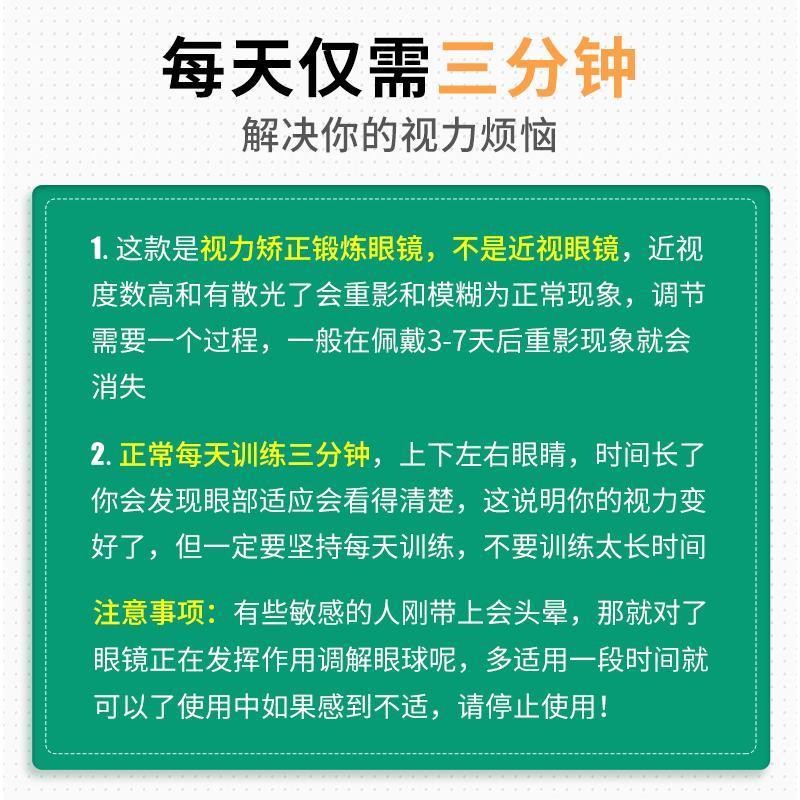 每天仅需三分钟

解决你的视力烦恼

1.这款是视力矫正锻炼眼镜，不是近视眼镜，近视度数高和有散光了会重影和模糊为正常现象，调节需要一个过程，一般在佩戴3-7天后重影现象就会消失

2.正常每天训练三分钟，上下左右眼睛，时间长了你会发现眼部适应会看得清楚，这说明你的视力变好了，但一定要坚持每天训练，不要训练太长时间

注意事项：有些敏感的人刚带上会头晕，那就对了眼镜正在发挥作用调解眼球呢，多适用一段时间就可以了使用中如果感到不适，请停止使用！